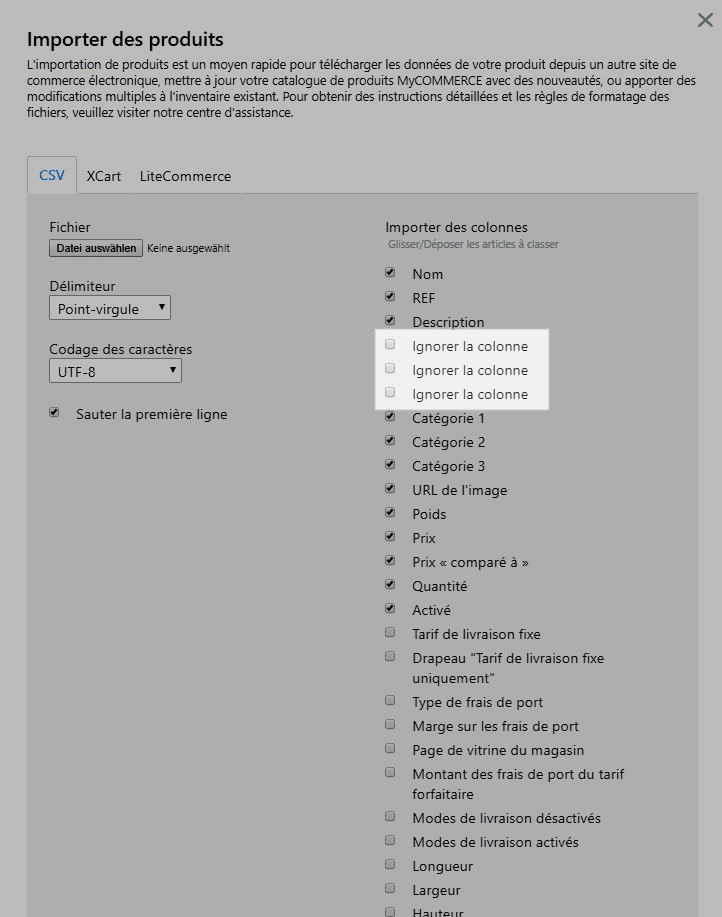 Importer des produits

L'importation de produits est un moyen rapide pour télécharger les données de votre produit depuis un autre site de commerce électronique, mettre à jour votre catalogue de produits MyCOMMERCE avec des nouveautés, ou apporter des modifications multiples à l'inventaire existant. Pour obtenir des instructions détaillées et les règles de formatage des fichiers, veuillez visiter notre centre d'assistance.

CSV
XCart
LiteCommerce

Fichier
Datei auswählen Keine ausgewählt

Délimiteur
Point-virgule

Codage des caractères
UTF-8

Sauter la première ligne

Importer des colonnes
Glisser/Déposer les articles à classer

Nom
REF
Description
Ignorer la colonne
Ignorer la colonne
Ignorer la colonne
Catégorie 1
Catégorie 2
Catégorie 3
URL de l'image
Poids
Prix
Prix « comparé à »
Quantité
Activé
Tarif de livraison fixe
Drapeau "Tarif de livraison fixe uniquement"
Type de frais de port
Marge sur les frais de port
Page de vitrine du magasin
Montant des frais de port du tarif forfaitaire
Modes de livraison désactivés
Modes de livraison activés
Longueur
Largeur
Hauteur